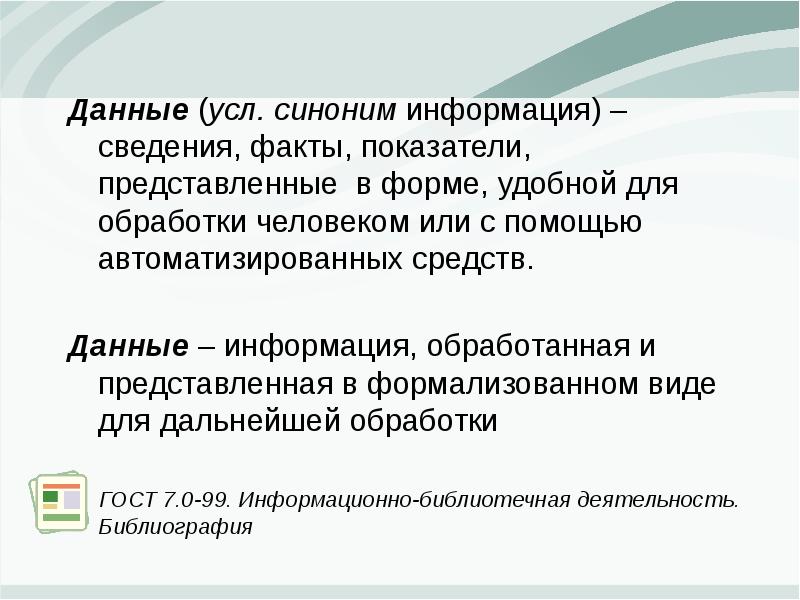 Данные (усл. синоним информация) – сведения, факты, показатели, представленные в форме, удобной для обработки человеком или с помощью автоматизированных средств.

Данные – информация, обработанная и представленная в формализованном виде для дальнейшей обработки

ГОСТ 7.0-99. Информационно-библиотечная деятельность. Библиография